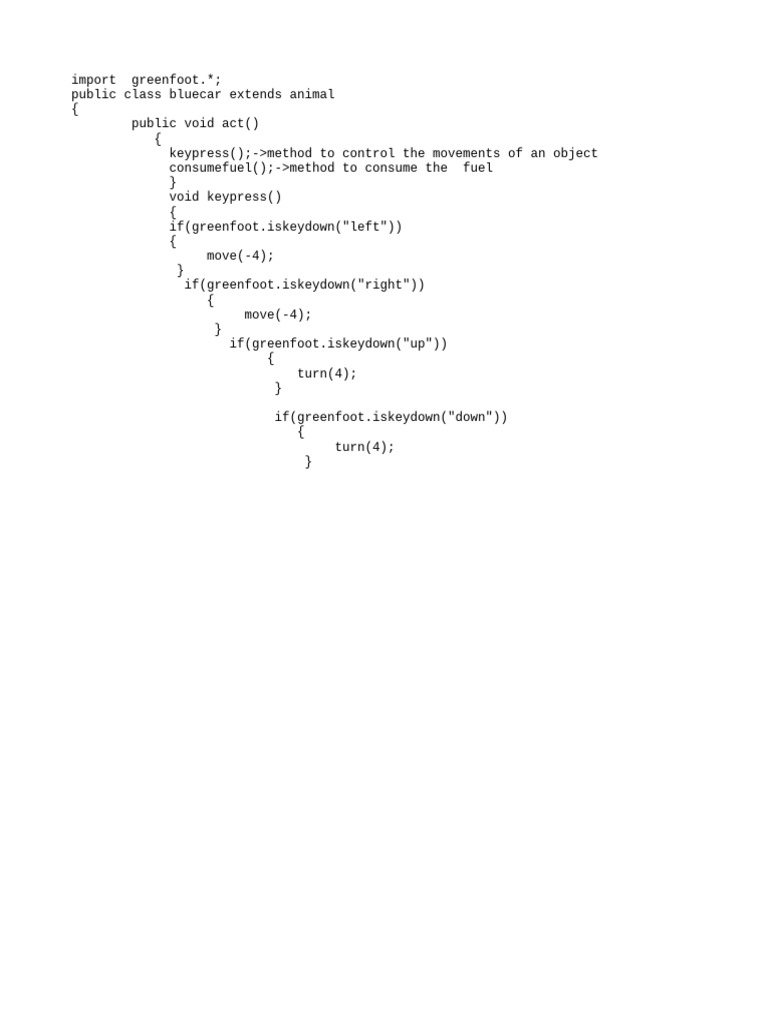 import  greenfoot.*;
public class bluecar extends animal
{
        public void act()
           {
             keypress();->method to control the movements of an object
             consumefuel();->method to consume the  fuel
             }
             void keypress()
             {
             if(greenfoot.iskeydown("left"))
             {
                  move(-4);
              }
               if(greenfoot.iskeydown("right"))
                  {
                       move(-4);
                   }
                     if(greenfoot.iskeydown("up"))
                          {
                              turn(4);
                           }

                           if(greenfoot.iskeydown("down"))
                              {
                                   turn(4);
                               }